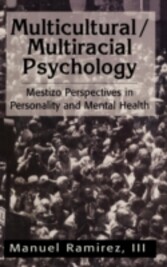 Multicultural/
Multiracial
Psychology

Mestizo Perspectives in Personality and Mental Health

Manuel Ramirez, III